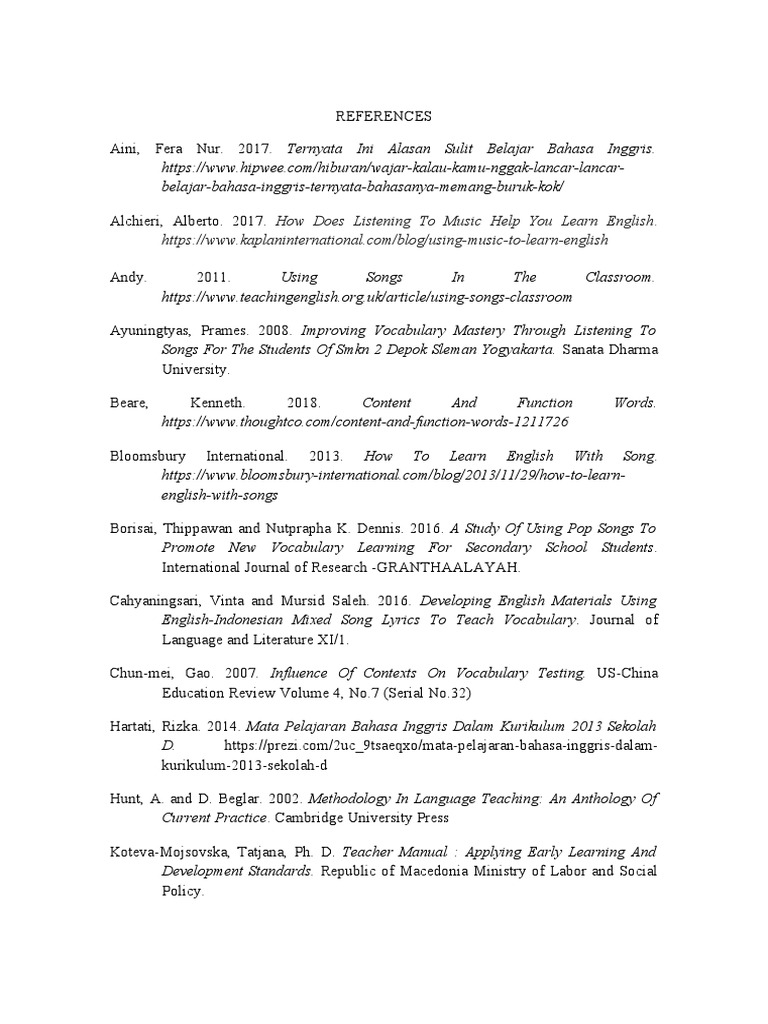 REFERENCES

Aini, Fera Nur. 2017. Ternyata Ini Alasan Sulit Belajar Bahasa Inggris. https://www.hipwee.com/hiburan/wajar-kalau-kamu-nggak-lancar-lancar-belajar-bahasa-inggris-ternyata-bahasanya-memang-buruk-kok/

Alchieri, Alberto. 2017. How Does Listening To Music Help You Learn English. https://www.kaplaninternational.com/blog/using-music-to-learn-english

Andy. 2011. Using Songs In The Classroom. https://www.teachingenglish.org.uk/article/using-songs-classroom

Ayuningtyas, Prames. 2008. Improving Vocabulary Mastery Through Listening To Songs For The Students Of Smkn 2 Depok Sleman Yogyakarta. Sanata Dharma University.

Beare, Kenneth. 2018. Content And Function Words. https://www.thoughtco.com/content-and-function-words-1211726

Bloomsbury International. 2013. How To Learn English With Song. https://www.bloomsbury-international.com/blog/2013/11/29/how-to-learn-english-with-songs

Borisai, Thippawan and Nutprapha K. Dennis. 2016. A Study Of Using Pop Songs To Promote New Vocabulary Learning For Secondary School Students. International Journal of Research -GRANTHAALAYAH.

Cahyaningsari, Vinta and Mursid Saleh. 2016. Developing English Materials Using English-Indonesian Mixed Song Lyrics To Teach Vocabulary. Journal of Language and Literature XI/1.

Chun-mei, Gao. 2007. Influence Of Contexts On Vocabulary Testing. US-China Education Review Volume 4, No.7 (Serial No.32)

Hartati, Rizka. 2014. Mata Pelajaran Bahasa Inggris Dalam Kurikulum 2013 Sekolah D. https://prezi.com/2uc_9tsaeqxo/mata-pelajaran-bahasa-inggris-dalam-kurikulum-2013-sekolah-d

Hunt, A. and D. Beglar. 2002. Methodology In Language Teaching: An Anthology Of Current Practice. Cambridge University Press

Koteva-Mojsovska, Tatjana, Ph. D. Teacher Manual : Applying Early Learning And Development Standards. Republic of Macedonia Ministry of Labor and Social Policy.